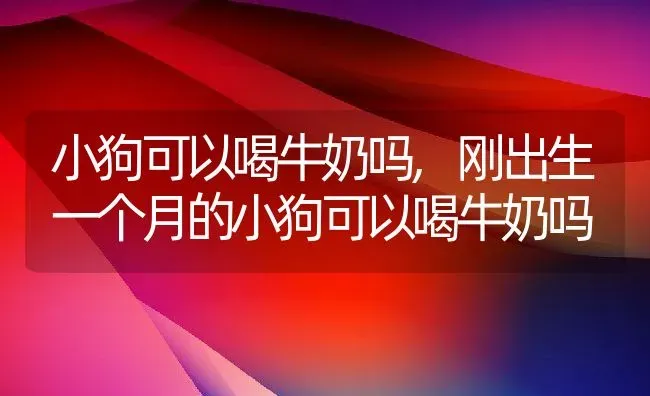 小狗可以喝牛奶吗，刚出生一个月的小狗可以喝牛奶吗